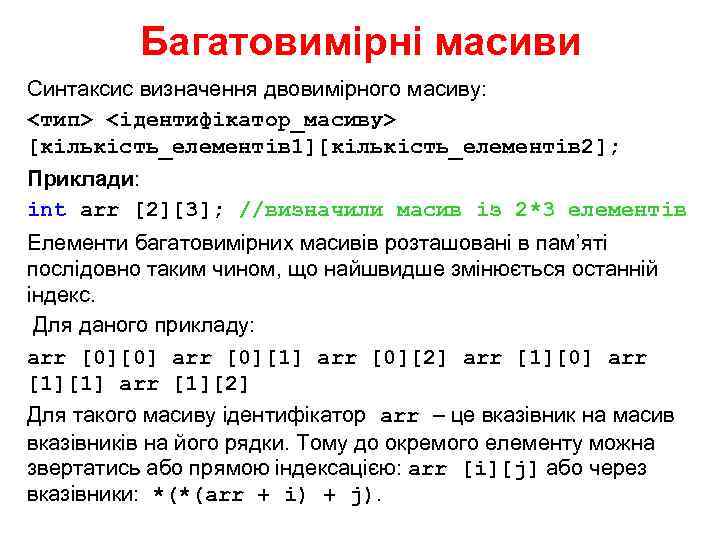 Багатовимірні масиви

Синтаксис визначення двовимірного масиву:

<тип> <ідентифікатор_масиву> [кількість_елементів1][кількість_елементів2];

Приклади:

int arr [2][3]; //визначили масив із 2*3 елементів

Елементи багатовимірних масивів розташовані в пам'яті послідовно таким чином, що найшвидше змінюється останній індекс.

Для даного прикладу:

arr [0][0] arr [0][1] arr [0][2] arr [1][0] arr [1][1] arr [1][2]

Для такого масиву ідентифікатор arr – це вказівник на масив вказівників на його рядки. Тому до окремого елементу можна звертатись або прямою індексацією: arr [i][j] або через вказівники: *(*(arr + i) + j).